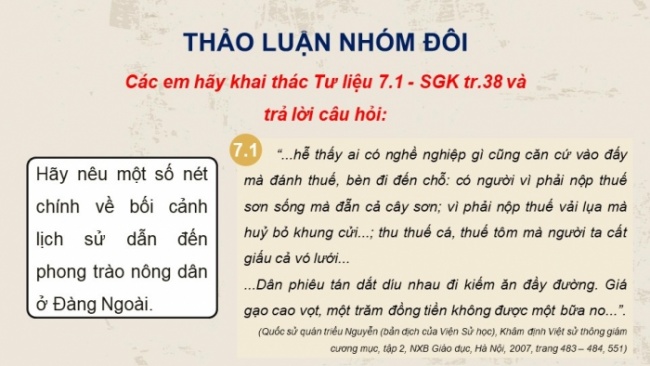 THẢO LUẬN NHÓM ĐÔI

Các em hãy khai thác Tư liệu 7.1 - SGK tr.38 và trả lời câu hỏi:

Hãy nêu một số nét chính về bối cảnh lịch sử dẫn đến phong trào nông dân ở Đàng Ngoài.

7.1

"...hễ thấy ai có nghề nghiệp gì cũng căn cứ vào đấy mà đánh thuế, bèn đi đến chỗ: có người vì phải nộp thuế sơn sống mà đẵn cả cây sơn; vì phải nộp thuế vải lụa mà huỷ bỏ khung cửi...; thu thuế cá, thuế tôm mà người ta cất giấu cả vó lưới...

...Dân phiêu tán dắt díu nhau đi kiếm ăn đầy đường. Giá gạo cao vọt, một trăm đồng tiền không được một bữa no...".

(Quốc sử quán triều Nguyễn (bản dịch của Viện Sử học), Khâm định Việt sử thông giám cương mục, tập 2, NXB Giáo dục, Hà Nội, 2007, trang 483 – 484, 551)